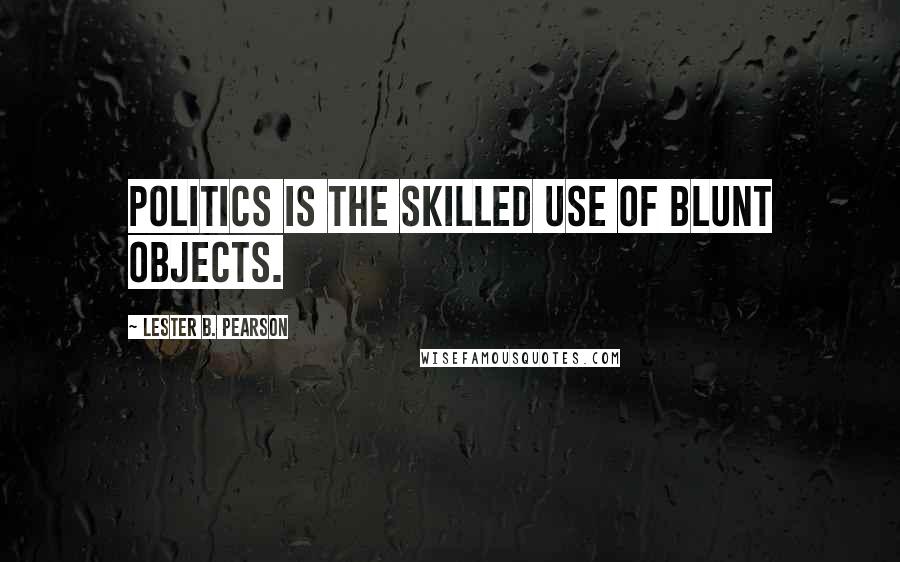 POLITICS IS THE SKILLED USE OF BLUNT OBJECTS.

~ LESTER B. PEARSON

WISEFAMOUSQUOTES.COM